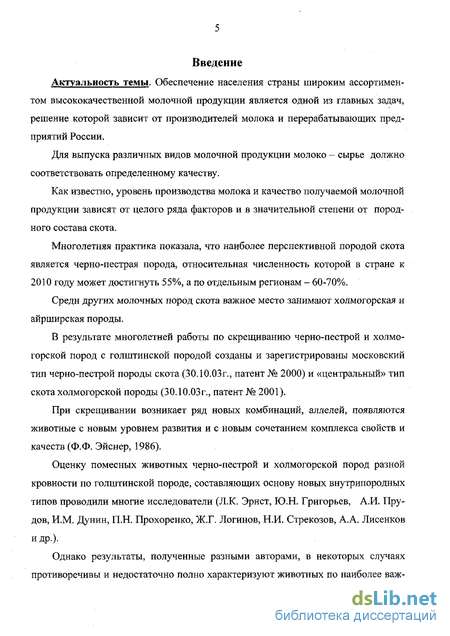 5

Введение

Актуальность темы. Обеспечение населения страны широким ассортиментом высококачественной молочной продукции является одной из главных задач, решение которой зависит от производителей молока и перерабатывающих предприятий России.

Для выпуска различных видов молочной продукции молоко – сырье должно соответствовать определенному качеству.

Как известно, уровень производства молока и качество получаемой молочной продукции зависят от целого ряда факторов и в значительной степени от породного состава скота.

Многолетняя практика показала, что наиболее перспективной породой скота является черно-пестрая порода, относительная численность которой в стране к 2010 году может достигнуть 55%, а по отдельным регионам – 60-70%.

Среди других молочных пород скота важное место занимают холмогорская и айрширская породы.

В результате многолетней работы по скрещиванию черно-пестрой и холмогорской пород с голштинской породой созданы и зарегистрированы московский тип черно-пестрой породы скота (30.10.03г., патент № 2000) и «центральный» тип скота холмогорской породы (30.10.03г., патент № 2001).

При скрещивании возникает ряд новых комбинаций, аллелей, появляются животные с новым уровнем развития и с новым сочетанием комплекса свойств и качеств (Ф.Ф. Эйснер, 1986).

Оценку помесных животных черно-пестрой и холмогорской пород разной кровности по голштинской породе, составляющих основу новых внутрипородных типов проводили многие исследователи (Л.К. Эрнст, Ю.Н. Григорьев, А.И. Прудов, И.М. Дунин, П.Н. Прохоренко, Ж.Г. Логинов, Н.И. Стрекозов, А.А. Лисенков и др.).

Однако результаты, полученные разными авторами, в некоторых случаях противоречивы и недостаточно полно характеризуют животных по наиболее важ-

dsLib.net
библиотека диссертаций